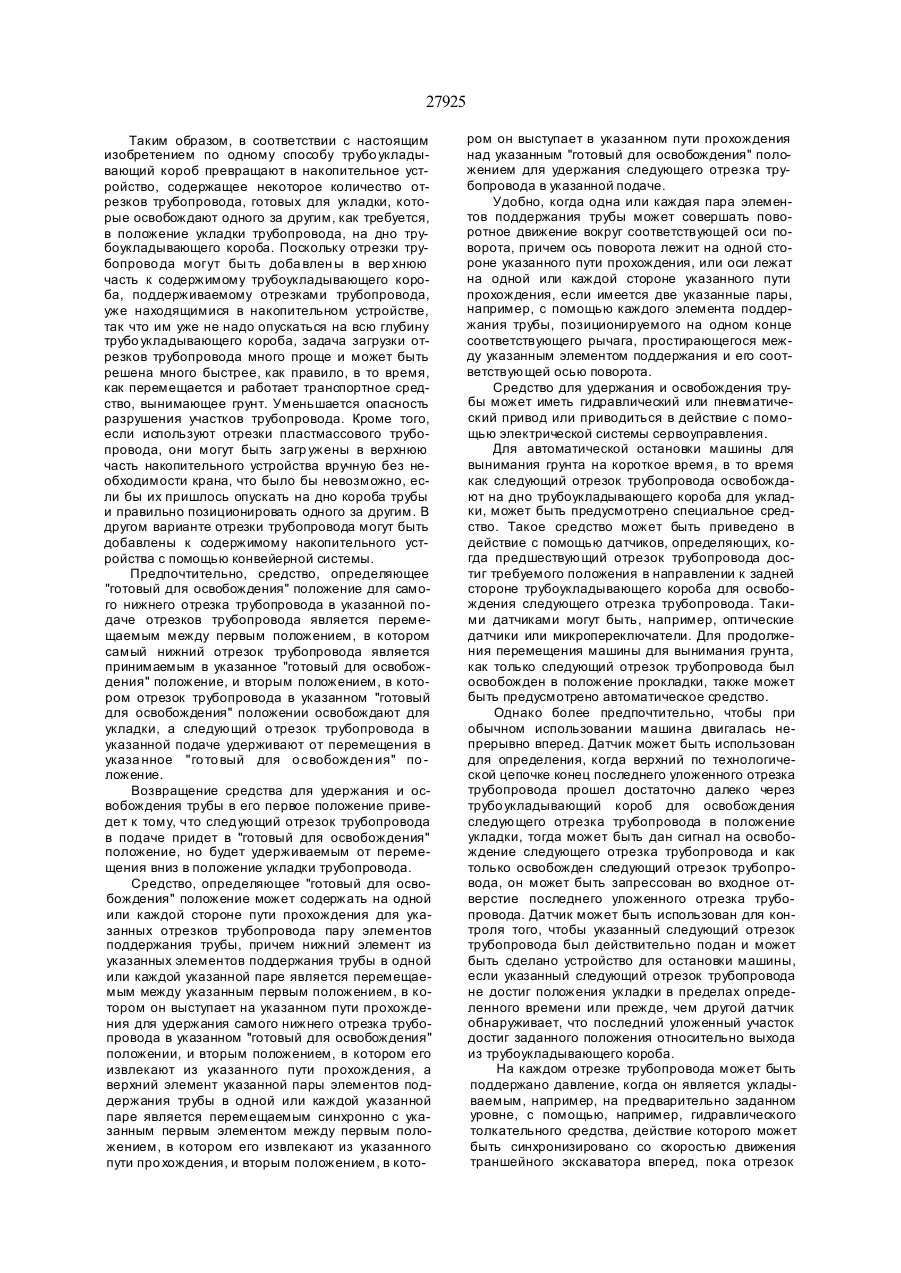 27925

Таким образом, в соответствии с настоящим изобретением по одному способу трубоукладывающий короб превращают в накопительное устройство, содержащее некоторое количество отрезков трубопровода, готовых для укладки, которые освобождают одного за другим, как требуется, в положение укладки трубопровода, на дно трубоукладывающего короба. Поскольку отрезки трубопровода могут быть добавлены в верхнюю часть к содержимому трубоукладывающего короба, поддерживаемому отрезками трубопровода, уже находящимися в накопительном устройстве, так что им уже не надо опускаться на всю глубину трубоукладывающего короба, задача загрузки отрезков трубопровода много проще и может быть решена много быстрее, как правило, в то время, как перемещается и работает транспортное средство, вынимающее грунт. Уменьшается опасность разрушения участков трубопровода. Кроме того, если используют отрезки пластмассового трубопровода, они могут быть загружены в верхнюю часть накопительного устройства вручную без необходимости крана, что было бы невозможно, если бы их пришлось опускать на дно короба трубы и правильно позиционировать одного за другим. В другом варианте отрезки трубопровода могут быть добавлены к содержимому накопительного устройства с помощью конвейерной системы.

Предпочтительно, средство, определяющее "готовый для освобождения" положение для самого нижнего отрезка трубопровода в указанной подаче отрезков трубопровода является перемещаемым между первым положением, в котором самый нижний отрезок трубопровода является принимаемым в указанное "готовый для освобождения" положение, и вторым положением, в котором отрезок трубопровода в указанном "готовый для освобождения" положении освобождают для укладки, а следующий отрезок трубопровода в указанной подаче удерживают от перемещения в указанное "готовый для освобождения" положение.

Возвращение средства для удержания и освобождения трубы в его первое положение приведет к тому, что следующий отрезок трубопровода в подаче придет в "готовый для освобождения" положение, но будет удерживаемым от перемещения вниз в положение укладки трубопровода.

Средство, определяющее "готовый для освобождения" положение может содержать на одной или каждой стороне пути прохождения для указанных отрезков трубопровода пару элементов поддержания трубы, причем нижний элемент из указанных элементов поддержания трубы в одной или каждой указанной паре является перемещаемым между указанным первым положением, в котором он выступает на указанном пути прохождения для удержания самого нижнего отрезка трубопровода в указанном "готовый для освобождения" положении, и вторым положением, в котором его извлекают из указанного пути прохождения, а верхний элемент указанной пары элементов поддержания трубы в одной или каждой указанной паре является перемещаемым синхронно с указанным первым элементом между первым положением, в котором его извлекают из указанного пути прохождения, и вторым положением, в котором он выступает в указанном пути прохождения над указанным "готовый для освобождения" положением для удержания следующего отрезка трубопровода в указанной подаче.

Удобно, когда одна или каждая пара элементов поддержания трубы может совершать поворотное движение вокруг соответствующей оси поворота, причем ось поворота лежит на одной стороне указанного пути прохождения, или оси лежат на одной или каждой стороне указанного пути прохождения, если имеется две указанные пары, например, с помощью каждого элемента поддержания трубы, позиционируемого на одном конце соответствующего рычага, простирающегося между указанным элементом поддержания и его соответствующей осью поворота.

Средство для удержания и освобождения трубы может иметь гидравлический или пневматический привод или приводиться в действие с помощью электрической системы сервоуправления.

Для автоматической остановки машины для вынимания грунта на короткое время, в то время как следующий отрезок трубопровода освобождают на дно трубоукладывающего короба для укладки, может быть предусмотрено специальное средство. Такое средство может быть приведено в действие с помощью датчиков, определяющих, когда предшествующий отрезок трубопровода достиг требуемого положения в направлении к задней стороне трубоукладывающего короба для освобождения следующего отрезка трубопровода. Такими датчиками могут быть, например, оптические датчики или микропереключатели. Для продолжения перемещения машины для вынимания грунта, как только следующий отрезок трубопровода был освобожден в положение прокладки, также может быть предусмотрено автоматическое средство.

Однако более предпочтительно, чтобы при обычном использовании машина двигалась непрерывно вперед. Датчик может быть использован для определения, когда верхний по технологической цепочке конец последнего уложенного отрезка трубопровода прошел достаточно далеко через трубоукладывающий короб для освобождения следующего отрезка трубопровода в положение укладки, тогда может быть дан сигнал на освобождение следующего отрезка трубопровода и как только освобожден следующий отрезок трубопровода, он может быть запрессован во входное отверстие последнего уложенного отрезка трубопровода. Датчик может быть использован для контроля того, чтобы указанный следующий отрезок трубопровода был действительно подан и может быть сделано устройство для остановки машины, если указанный следующий отрезок трубопровода не достиг положения укладки в пределах определенного времени или прежде, чем другой датчик обнаруживает, что последний уложенный участок достиг заданного положения относительно выхода из трубоукладывающего короба.

На каждом отрезке трубопровода может быть поддержано давление, когда он является укладываемым, например, на предварительно заданном уровне, с помощью, например, гидравлического толкательного средства, действие которого может быть синхронизировано со скоростью движения траншейного экскаватора вперед, пока отрезок